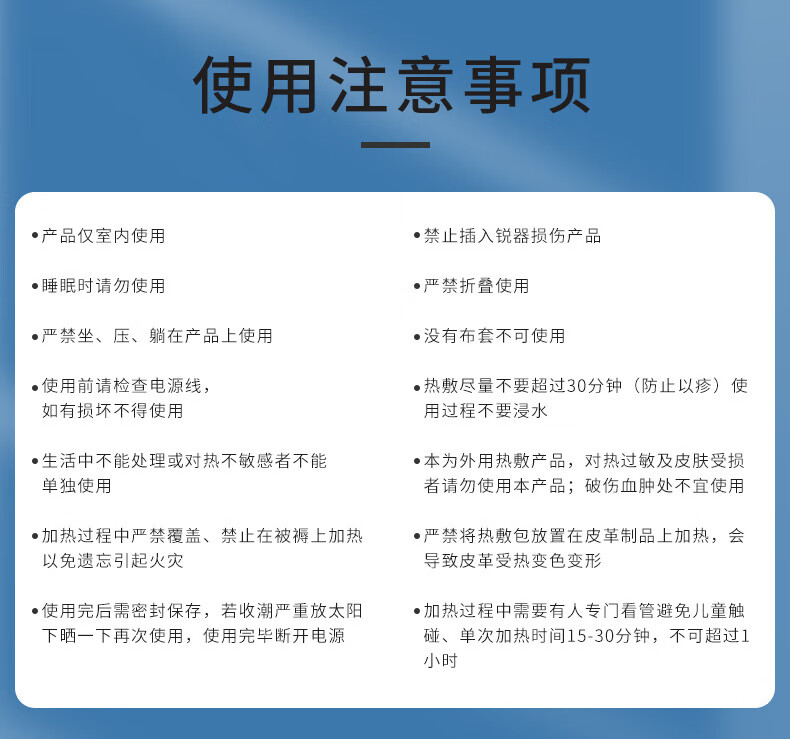 使用注意事项

• 产品仅室内使用

• 睡眠时请勿使用

• 严禁坐、压、躺在产品上使用

• 使用前请检查电源线，如有损坏不得使用

• 生活中不能处理或对热不敏感者不能单独使用

• 加热过程中严禁覆盖、禁止在被褥上加热以免遗忘引起火灾

• 使用完后需密封保存，若收潮严重放太阳下晒一下再次使用，使用完毕断开电源

• 禁止插入锐器损伤产品

• 严禁折叠使用

• 没有布套不可使用

• 热敷尽量不要超过30分钟（防止以疹）使用过程不要浸水

• 本为外用热敷产品，对热过敏及皮肤受损者请勿使用本产品；破伤血肿处不宜使用

• 严禁将热敷包放置在皮革制品上加热，会导致皮革受热变色变形

• 加热过程中需要有人专门看管避免儿童触碰、单次加热时间15-30分钟，不可超过1小时